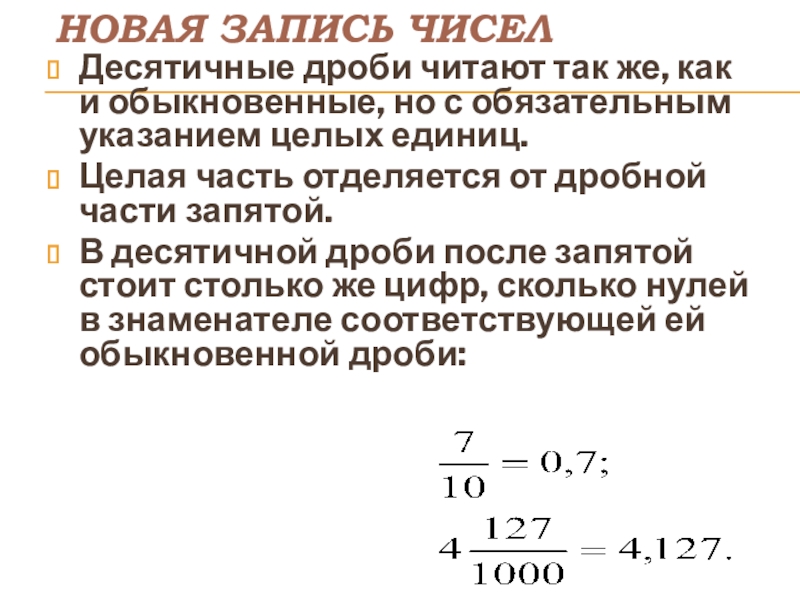 НОВАЯ ЗАПИСЬ ЧИСЕЛ

Десятичные дроби читают так же, как и обыкновенные, но с обязательным указанием целых единиц.

Целая часть отделяется от дробной части запятой.

В десятичной дроби после запятой стоит столько же цифр, сколько нулей в знаменателе соответствующей ей обыкновенной дроби:

$\frac{7}{10} = 0,7;$

$4\frac{127}{1000} = 4,127.$